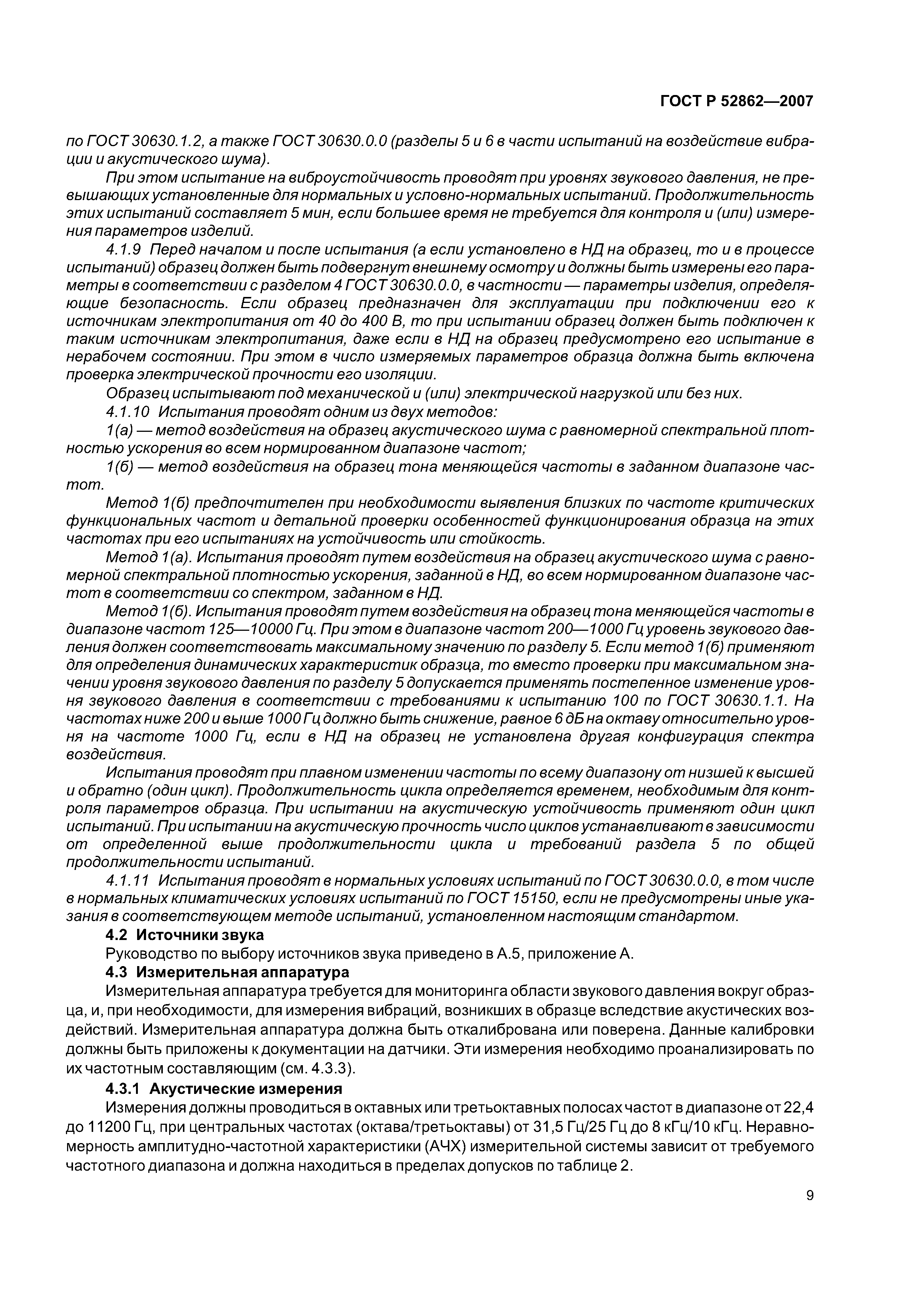 ГОСТ Р 52862—2007

по ГОСТ 30630.1.2, а также ГОСТ 30630.0.0 (разделы 5 и 6 в части испытаний на воздействие вибрации и акустического шума).

При этом испытание на виброустойчивость проводят при уровнях звукового давления, не превышающих установленные для нормальных и условно-нормальных испытаний. Продолжительность этих испытаний составляет 5 мин, если большее время не требуется для контроля и (или) измерения параметров изделий.

4.1.9 Перед началом и после испытания (а если установлено в НД на образец, то и в процессе испытаний) образец должен быть подвергнут внешнему осмотру и должны быть измерены его параметры в соответствии с разделом 4 ГОСТ 30630.0.0, в частности — параметры изделия, определяющие безопасность. Если образец предназначен для эксплуатации при подключении его к источникам электропитания от 40 до 400 В, то при испытании образец должен быть подключен к таким источникам электропитания, даже если в НД на образец предусмотрено его испытание в нерабочем состоянии. При этом в число измеряемых параметров образца должна быть включена проверка электрической прочности его изоляции.

Образец испытывают под механической и (или) электрической нагрузкой или без них.

4.1.10 Испытания проводят одним из двух методов:

1(а) — метод воздействия на образец акустического шума с равномерной спектральной плотностью ускорения во всем нормированном диапазоне частот;

1(б) — метод воздействия на образец тона меняющейся частоты в заданном диапазоне частот.

Метод 1(б) предпочтителен при необходимости выявления близких по частоте критических функциональных частот и детальной проверки особенностей функционирования образца на этих частотах при его испытаниях на устойчивость или стойкость.

Метод 1(а). Испытания проводят путем воздействия на образец акустического шума с равномерной спектральной плотностью ускорения, заданной в НД, во всем нормированном диапазоне частот в соответствии со спектром, заданном в НД.

Метод 1(б). Испытания проводят путем воздействия на образец тона меняющейся частоты в диапазоне частот 125—10000 Гц. При этом в диапазоне частот 200—1000 Гц уровень звукового давления должен соответствовать максимальному значению по разделу 5. Если метод 1(б) применяют для определения динамических характеристик образца, то вместо проверки при максимальном значении уровня звукового давления по разделу 5 допускается применять постепенное изменение уровня звукового давления в соответствии с требованиями к испытанию 100 по ГОСТ 30630.1.1. На частотах ниже 200 и выше 1000 Гц должно быть снижение, равное 6 дБ на октаву относительно уровня на частоте 1000 Гц, если в НД на образец не установлена другая конфигурация спектра воздействия.

Испытания проводят при плавном изменении частоты по всему диапазону от низшей к высшей и обратно (один цикл). Продолжительность цикла определяется временем, необходимым для контроля параметров образца. При испытании на акустическую устойчивость применяют один цикл испытаний. При испытании на акустическую прочность число циклов устанавливают в зависимости от определенной выше продолжительности цикла и требований раздела 5 по общей продолжительности испытаний.

4.1.11 Испытания проводят в нормальных условиях испытаний по ГОСТ 30630.0.0, в том числе в нормальных климатических условиях испытаний по ГОСТ 15150, если не предусмотрены иные указания в соответствующем методе испытаний, установленном настоящим стандартом.

4.2 Источники звука

Руководство по выбору источников звука приведено в А.5, приложение А.

4.3 Измерительная аппаратура

Измерительная аппаратура требуется для мониторинга области звукового давления вокруг образца, и, при необходимости, для измерения вибраций, возникших в образце вследствие акустических воздействий. Измерительная аппаратура должна быть откалибрована или поверена. Данные калибровки должны быть приложены к документации на датчики. Эти измерения необходимо проанализировать по их частотным составляющим (см. 4.3.3).

4.3.1 Акустические измерения

Измерения должны проводиться в октавных или третьоктавных полосах частот в диапазоне от 22,4 до 11200 Гц, при центральных частотах (октава/третьоктавы) от 31,5 Гц/25 Гц до 8 кГц/10 кГц. Неравномерность амплитудно-частотной характеристики (АЧХ) измерительной системы зависит от требуемого частотного диапазона и должна находиться в пределах допусков по таблице 2.

9